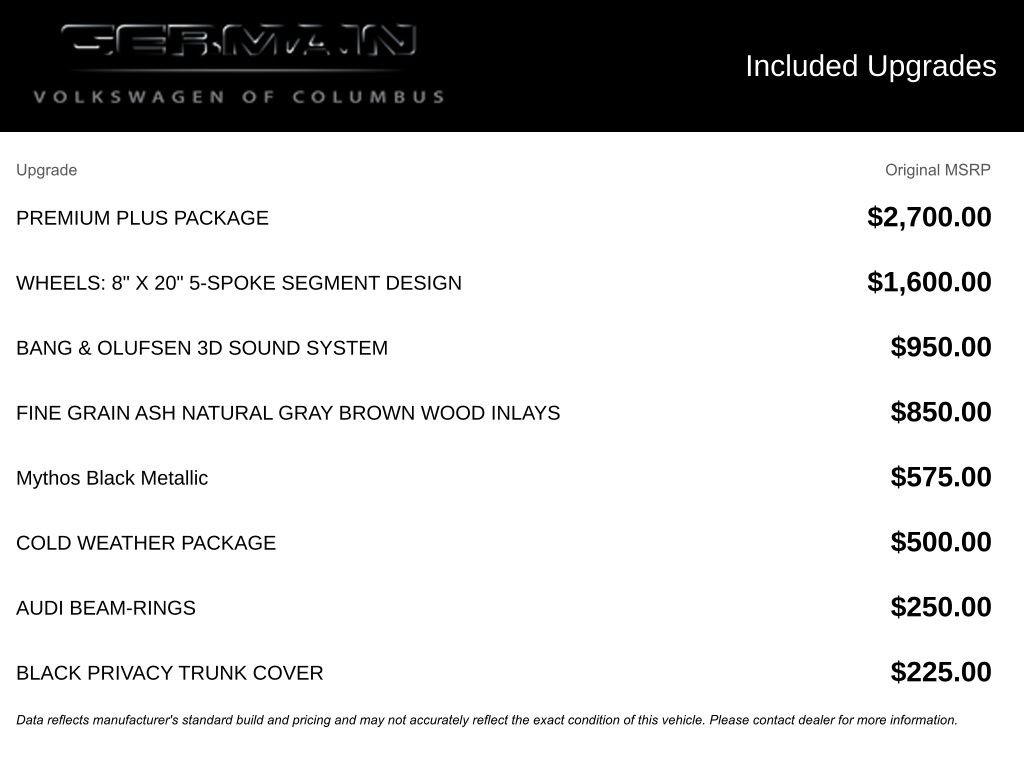 GERMAIN
VOLKSWAGEN OF COLUMBUS

Included Upgrades

| Upgrade | Original MSRP |
|---|---|
| PREMIUM PLUS PACKAGE | $2,700.00 |
| WHEELS: 8" X 20" 5-SPOKE SEGMENT DESIGN | $1,600.00 |
| BANG & OLUFSEN 3D SOUND SYSTEM | $950.00 |
| FINE GRAIN ASH NATURAL GRAY BROWN WOOD INLAYS | $850.00 |
| Mythos Black Metallic | $575.00 |
| COLD WEATHER PACKAGE | $500.00 |
| AUDI BEAM-RINGS | $250.00 |
| BLACK PRIVACY TRUNK COVER | $225.00 |

Data reflects manufacturer's standard build and pricing and may not accurately reflect the exact condition of this vehicle. Please contact dealer for more information.